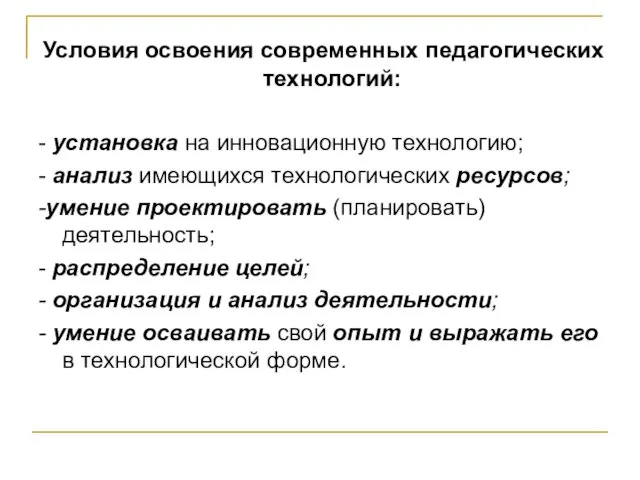 Условия освоения современных педагогических технологий:

- установка на инновационную технологию;
- анализ имеющихся технологических ресурсов;
-умение проектировать (планировать) деятельность;
- распределение целей;
- организация и анализ деятельности;
- умение осваивать свой опыт и выражать его в технологической форме.